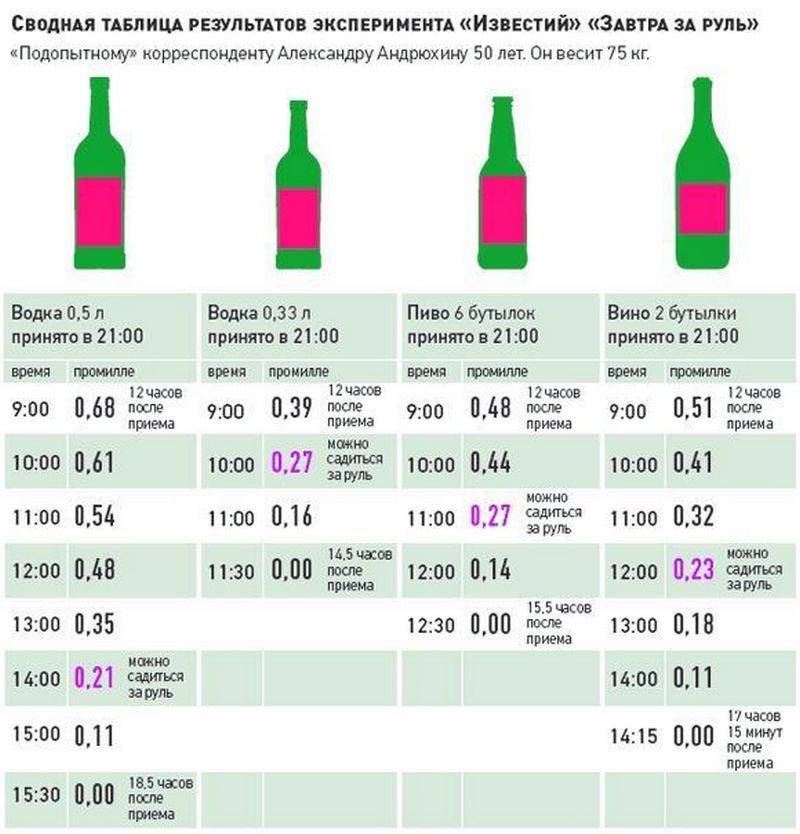 СВОДНАЯ ТАБЛИЦА РЕЗУЛЬТАТОВ ЭКСПЕРИМЕНТА «ИЗВЕСТИЙ» «ЗАВТРА ЗА РУЛЬ»

«Подопытному» корреспонденту Александру Андрюхину 50 лет. Он весит 75 кг.

Водка 0,5 л
принято в 21:00

| время | промилле | |
|---|---|---|
| 9:00 | 0,68 | 12 часов после приема |
| 10:00 | 0,61 | |
| 11:00 | 0,54 | |
| 12:00 | 0,48 | |
| 13:00 | 0,35 | |
| 14:00 | 0,21 | можно садиться за руль |
| 15:00 | 0,11 | |
| 15:30 | 0,00 | 18,5 часов после приема |

Водка 0,33 л
принято в 21:00

| время | промилле | |
|---|---|---|
| 9:00 | 0,39 | 12 часов после приема |
| 10:00 | 0,27 | можно садиться за руль |
| 11:00 | 0,16 | |
| 11:30 | 0,00 | 14,5 часов после приема |

Пиво 6 бутылок
принято в 21:00

| время | промилле | |
|---|---|---|
| 9:00 | 0,48 | 12 часов после приема |
| 10:00 | 0,44 | |
| 11:00 | 0,27 | можно садиться за руль |
| 12:00 | 0,14 | |
| 12:30 | 0,00 | 15,5 часов после приема |

Вино 2 бутылки
принято в 21:00

| время | промилле | |
|---|---|---|
| 9:00 | 0,51 | 12 часов после приема |
| 10:00 | 0,41 | |
| 11:00 | 0,32 | |
| 12:00 | 0,23 | можно садиться за руль |
| 13:00 | 0,18 | |
| 14:00 | 0,11 | |
| 14:15 | 0,00 | 17 часов 15 минут после приема |